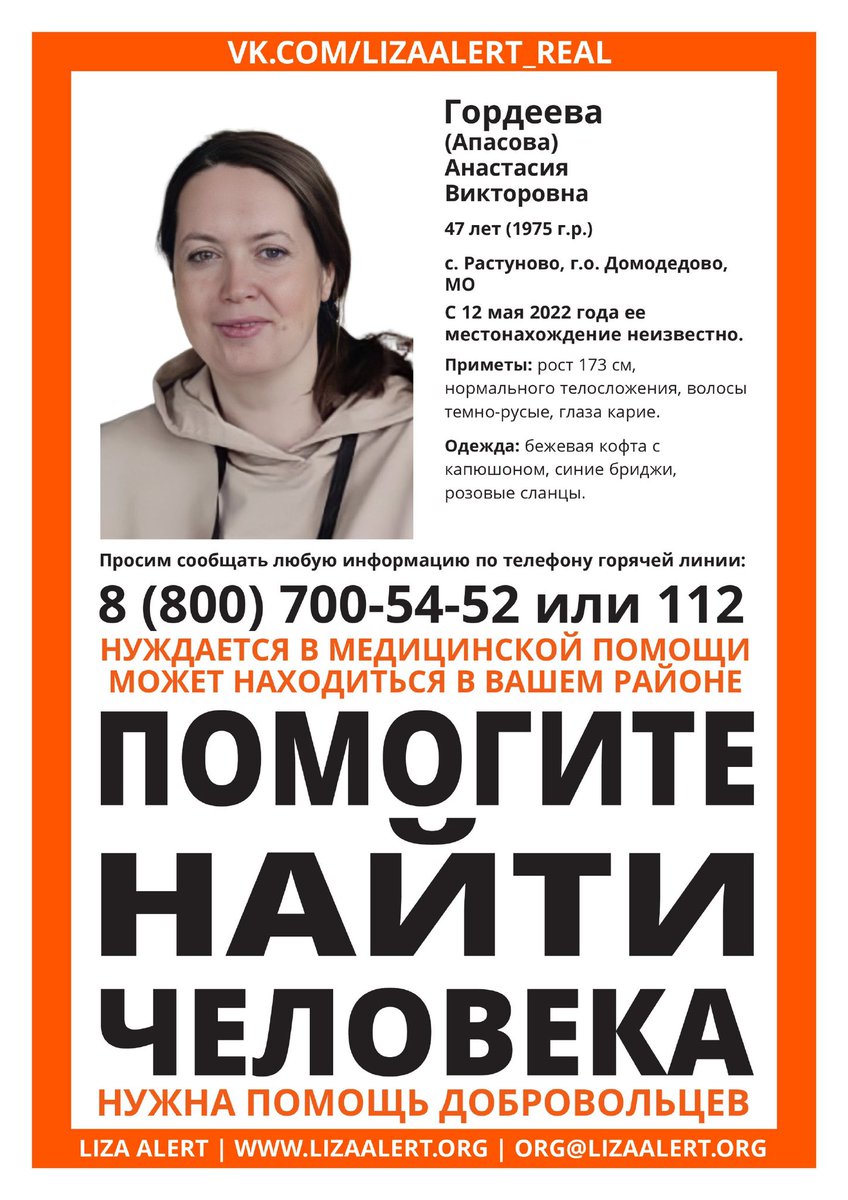 VK.COM/LIZAALERT_REAL

Гордеева
(Апасова)
Анастасия
Викторовна

47 лет (1975 г.р.)

с. Растуново, г.о. Домодедово, МО

С 12 мая 2022 года ее местонахождение неизвестно.

Приметы: рост 173 см, нормального телосложения, волосы темно-русые, глаза карие.

Одежда: бежевая кофта с капюшоном, синие бриджи, розовые сланцы.

Просим сообщать любую информацию по телефону горячей линии:

8 (800) 700-54-52 или 112

НУЖДАЕТСЯ В МЕДИЦИНСКОЙ ПОМОЩИ
МОЖЕТ НАХОДИТЬСЯ В ВАШЕМ РАЙОНЕ

ПОМОГИТЕ
НАЙТИ
ЧЕЛОВЕКА

НУЖНА ПОМОЩЬ ДОБРОВОЛЬЦЕВ

LIZA ALERT | WWW.LIZAALERT.ORG | ORG@LIZAALERT.ORG